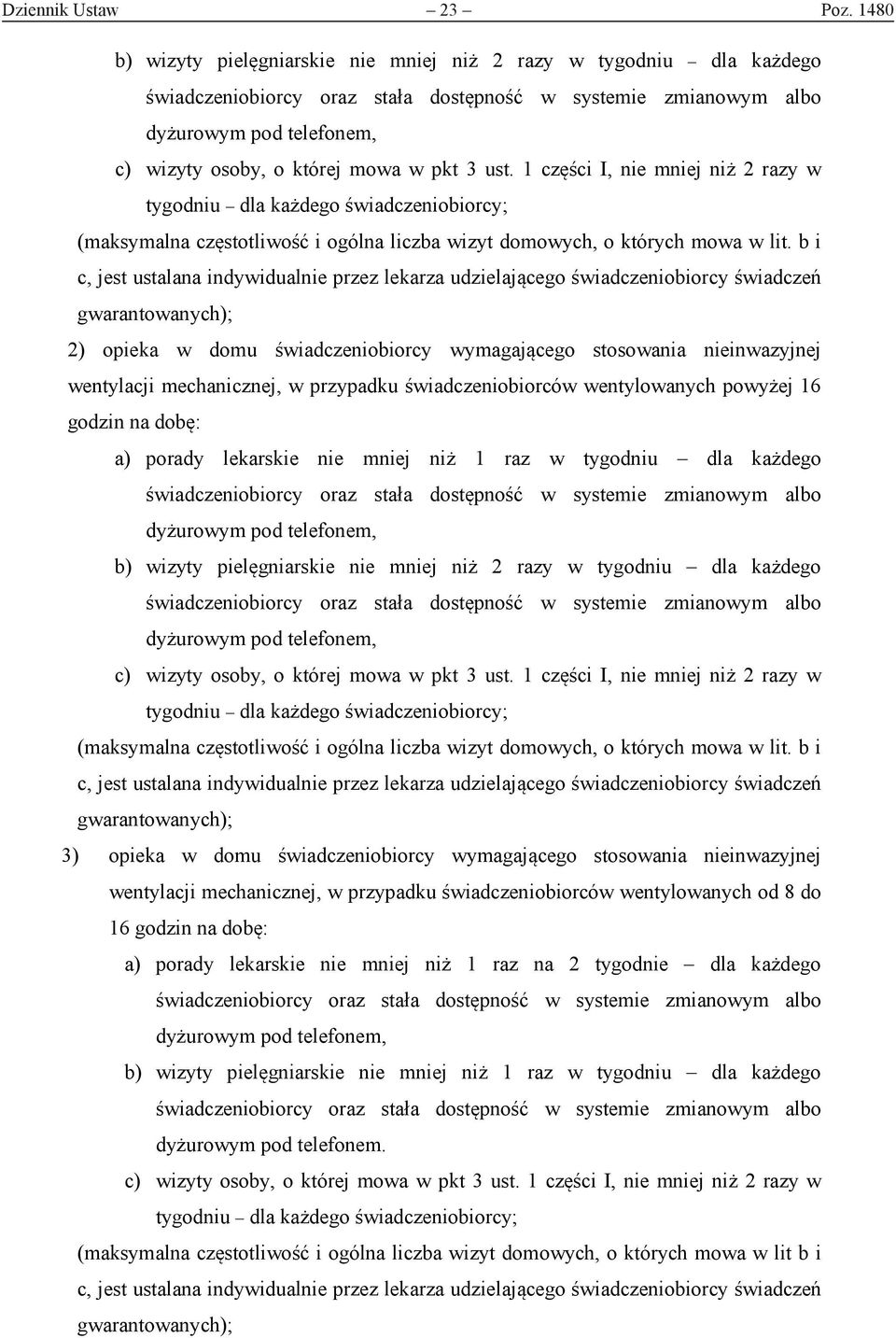 Dziennik Ustaw – 23 – Poz. 1480

b) wizyty pielęgniarskie nie mniej niż 2 razy w tygodniu – dla każdego świadczeniobiorcy oraz stała dostępność w systemie zmianowym albo dyżurowym pod telefonem,

c) wizyty osoby, o której mowa w pkt 3 ust. 1 części I, nie mniej niż 2 razy w tygodniu – dla każdego świadczeniobiorcy;

(maksymalna częstotliwość i ogólna liczba wizyt domowych, o których mowa w lit. b i c, jest ustalana indywidualnie przez lekarza udzielającego świadczeniobiorcy świadczeń gwarantowanych);

2) opieka w domu świadczeniobiorcy wymagającego stosowania nieinwazyjnej wentylacji mechanicznej, w przypadku świadczeniobiorców wentylowanych powyżej 16 godzin na dobę:

a) porady lekarskie nie mniej niż 1 raz w tygodniu – dla każdego świadczeniobiorcy oraz stała dostępność w systemie zmianowym albo dyżurowym pod telefonem,

b) wizyty pielęgniarskie nie mniej niż 2 razy w tygodniu – dla każdego świadczeniobiorcy oraz stała dostępność w systemie zmianowym albo dyżurowym pod telefonem,

c) wizyty osoby, o której mowa w pkt 3 ust. 1 części I, nie mniej niż 2 razy w tygodniu – dla każdego świadczeniobiorcy;

(maksymalna częstotliwość i ogólna liczba wizyt domowych, o których mowa w lit. b i c, jest ustalana indywidualnie przez lekarza udzielającego świadczeniobiorcy świadczeń gwarantowanych);

3) opieka w domu świadczeniobiorcy wymagającego stosowania nieinwazyjnej wentylacji mechanicznej, w przypadku świadczeniobiorców wentylowanych od 8 do 16 godzin na dobę:

a) porady lekarskie nie mniej niż 1 raz na 2 tygodnie – dla każdego świadczeniobiorcy oraz stała dostępność w systemie zmianowym albo dyżurowym pod telefonem,

b) wizyty pielęgniarskie nie mniej niż 1 raz w tygodniu – dla każdego świadczeniobiorcy oraz stała dostępność w systemie zmianowym albo dyżurowym pod telefonem.

c) wizyty osoby, o której mowa w pkt 3 ust. 1 części I, nie mniej niż 2 razy w tygodniu – dla każdego świadczeniobiorcy;

(maksymalna częstotliwość i ogólna liczba wizyt domowych, o których mowa w lit b i c, jest ustalana indywidualnie przez lekarza udzielającego świadczeniobiorcy świadczeń gwarantowanych);